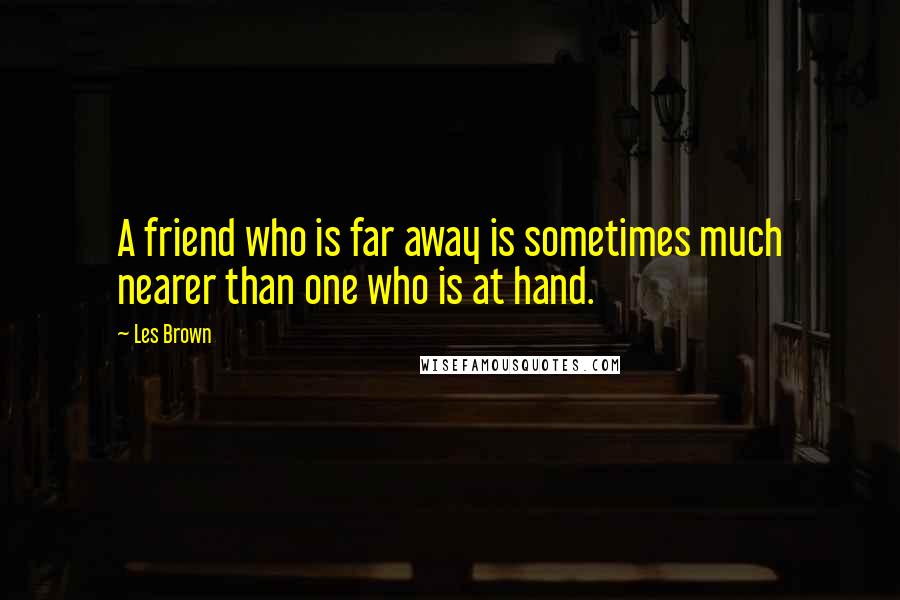 A friend who is far away is sometimes much nearer than one who is at hand.

— Les Brown

WISEFAMOUSQUOTES.COM